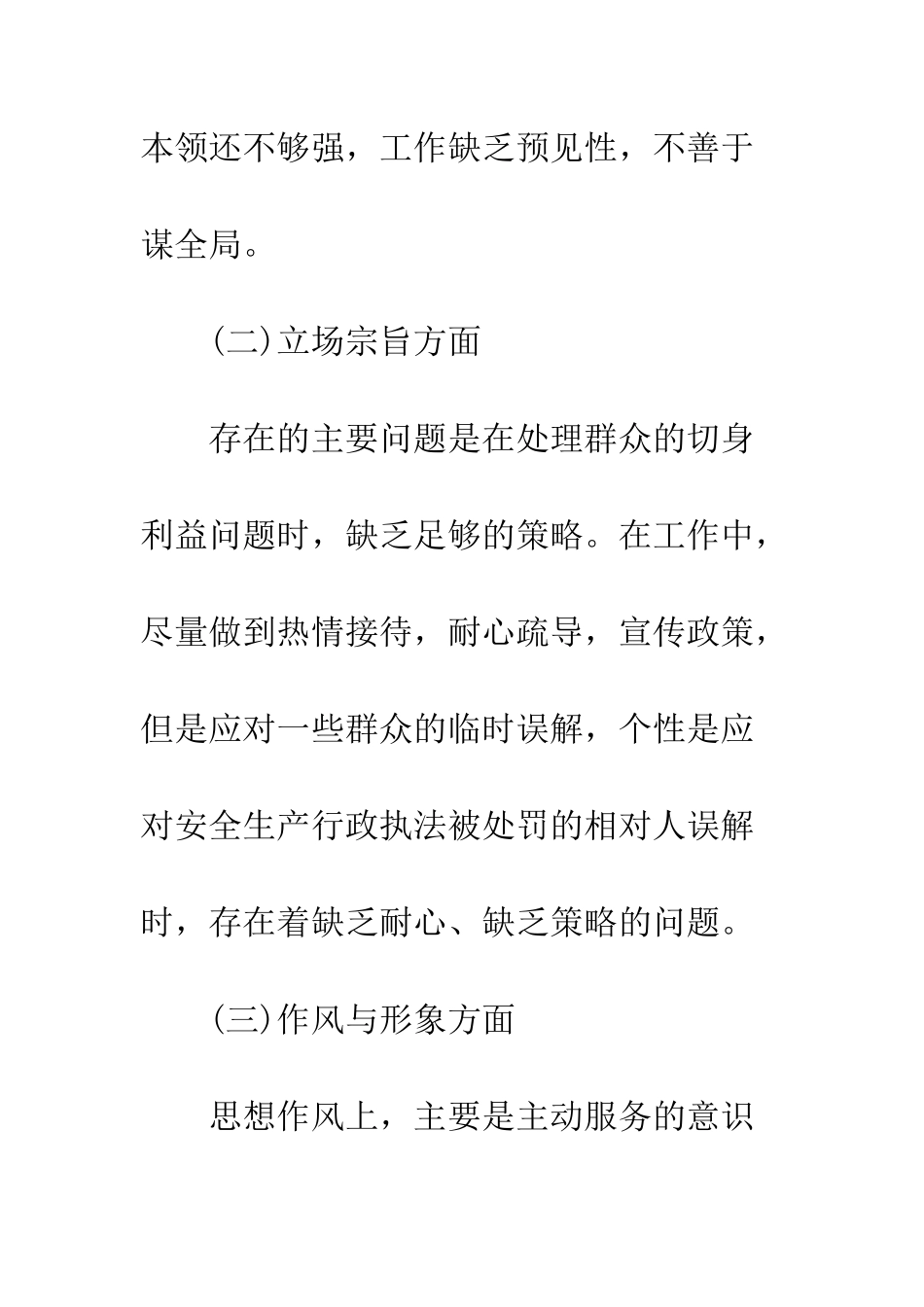 本领还不够强，工作缺乏预见性，不善于谋全局。

(二)立场宗旨方面

存在的主要问题是在处理群众的切身利益问题时，缺乏足够的策略。在工作中，尽量做到热情接待，耐心疏导，宣传政策，但是应对一些群众的临时误解，个性是应对安全生产行政执法被处罚的相对人误解时，存在着缺乏耐心、缺乏策略的问题。

(三)作风与形象方面

思想作风上，主要是主动服务的意识